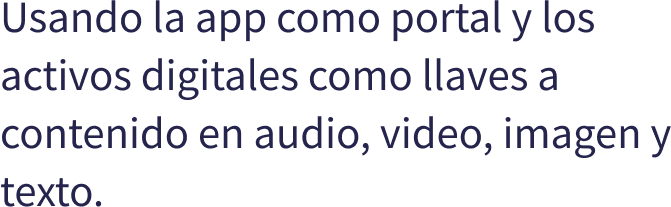 Usando la app como portal y los activos digitales como llaves a contenido en audio, video, imagen y texto.